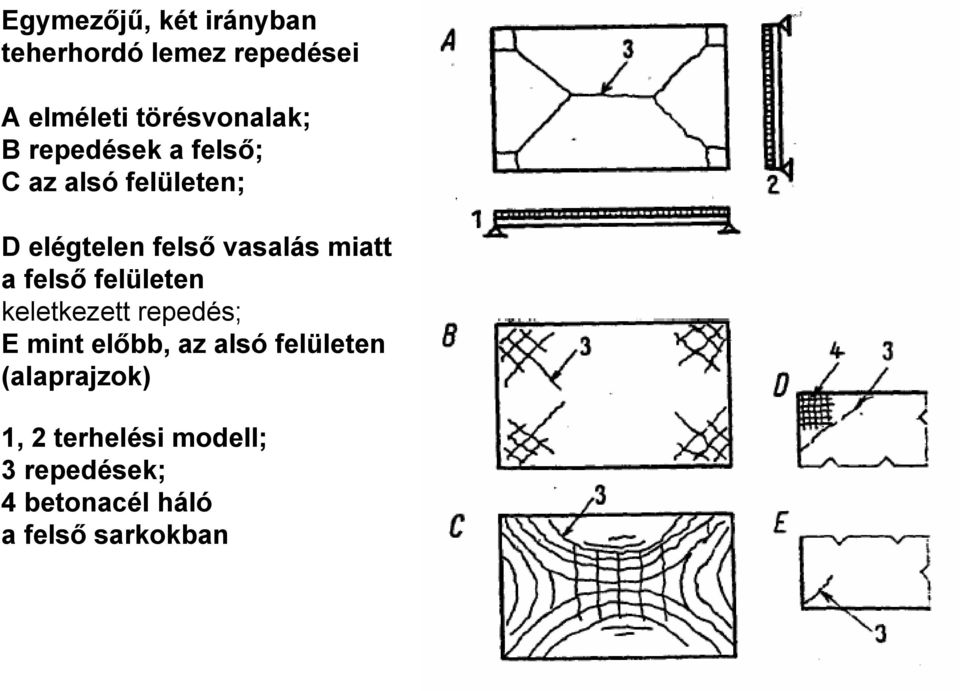 Egymezőjű, két irányban teherhordó lemez repedései

A elméleti törésvonalak;
B repedések a felső;
C az alsó felületen;

D elégtelen felső vasalás miatt a felső felületen
keletkezett repedés;
E mint előbb, az alsó felületen (alaprajzok)

1, 2 terhelési modell;
3 repedések;
4 betonacél háló a felső sarkokban

A
3
2
1
B
3
D
4
3
C
3
E
3